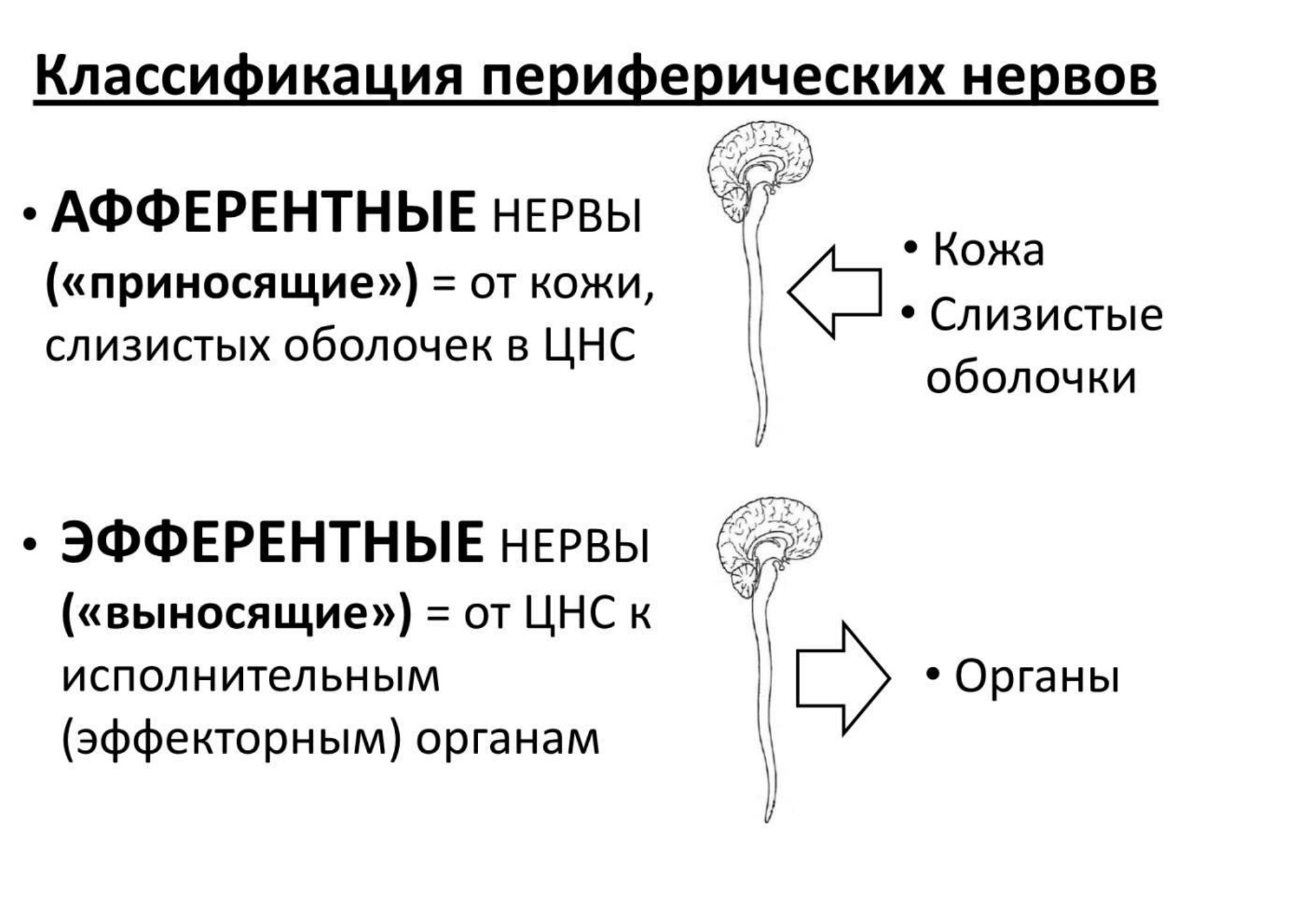 Классификация периферических нервов

• АФФЕРЕНТНЫЕ НЕРВЫ («приносящие») = от кожи, слизистых оболочек в ЦНС

• Кожа
• Слизистые оболочки

• ЭФФЕРЕНТНЫЕ НЕРВЫ («выносящие») = от ЦНС к исполнительным (эффекторным) органам

• Органы